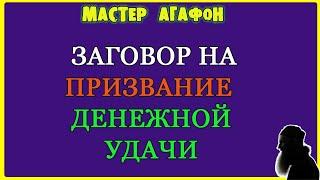 МАСТЕР АГАФОН

ЗАГОВОР НА ПРИЗВАНИЕ ДЕНЕЖНОЙ УДАЧИ